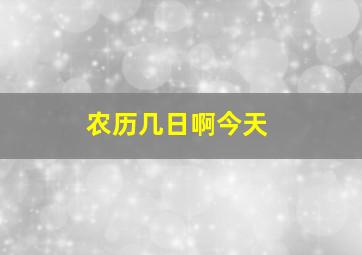 农历几日啊今天